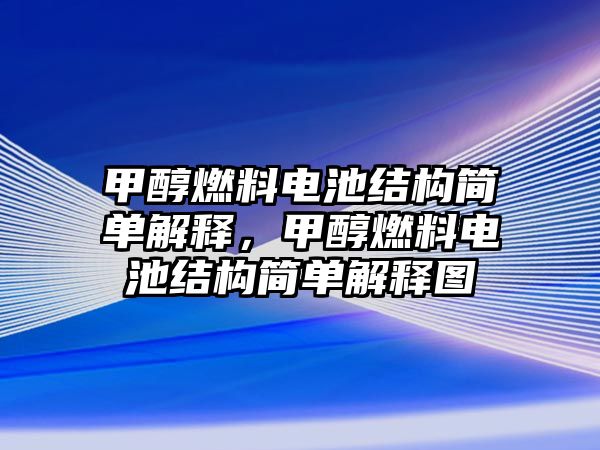 甲醇燃料电池结构简单解释，甲醇燃料电池结构简单解释图